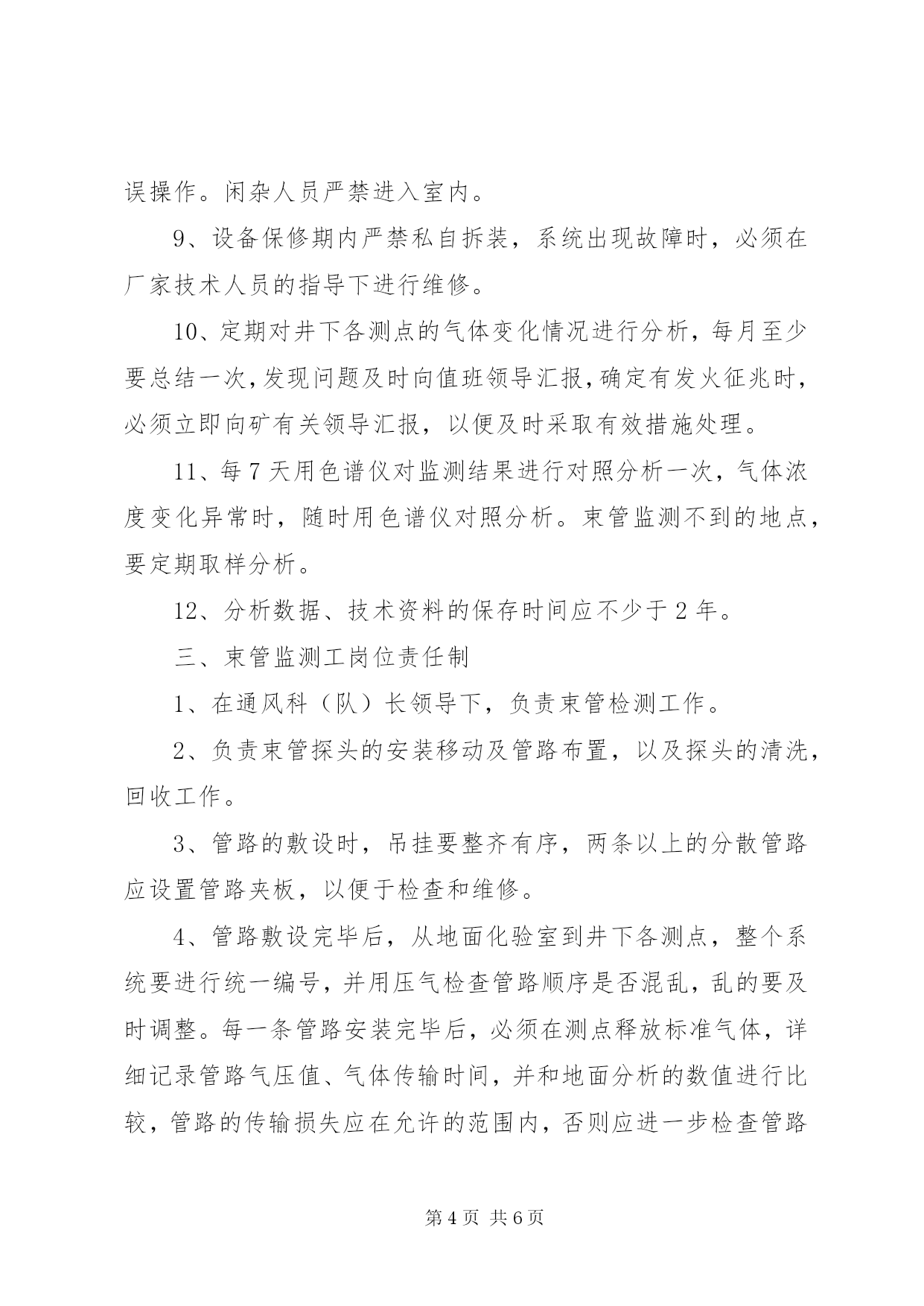 误操作。闲杂人员严禁进入室内。

9、设备保修期内严禁私自拆装，系统出现故障时，必须在厂家技术人员的指导下进行维修。

10、定期对井下各测点的气体变化情况进行分析，每月至少要总结一次，发现问题及时向值班领导汇报，确定有发火征兆时，必须立即向矿有关领导汇报，以便及时采取有效措施处理。

11、每7天用色谱仪对监测结果进行对照分析一次，气体浓度变化异常时，随时用色谱仪对照分析。束管监测不到的地点，要定期取样分析。

12、分析数据、技术资料的保存时间应不少于2年。

三、束管监测工岗位责任制

1、在通风科（队）长领导下，负责束管检测工作。

2、负责束管探头的安装移动及管路布置，以及探头的清洗，回收工作。

3、管路的敷设时，吊挂要整齐有序，两条以上的分散管路应设置管路夹板，以便于检查和维修。

4、管路敷设完毕后，从地面化验室到井下各测点，整个系统要进行统一编号，并用压气检查管路顺序是否混乱，乱的要及时调整。每一条管路安装完毕后，必须在测点释放标准气体，详细记录管路气压值、气体传输时间，并和地面分析的数值进行比较，管路的传输损失应在允许的范围内，否则应进一步检查管路

第4页 共6页